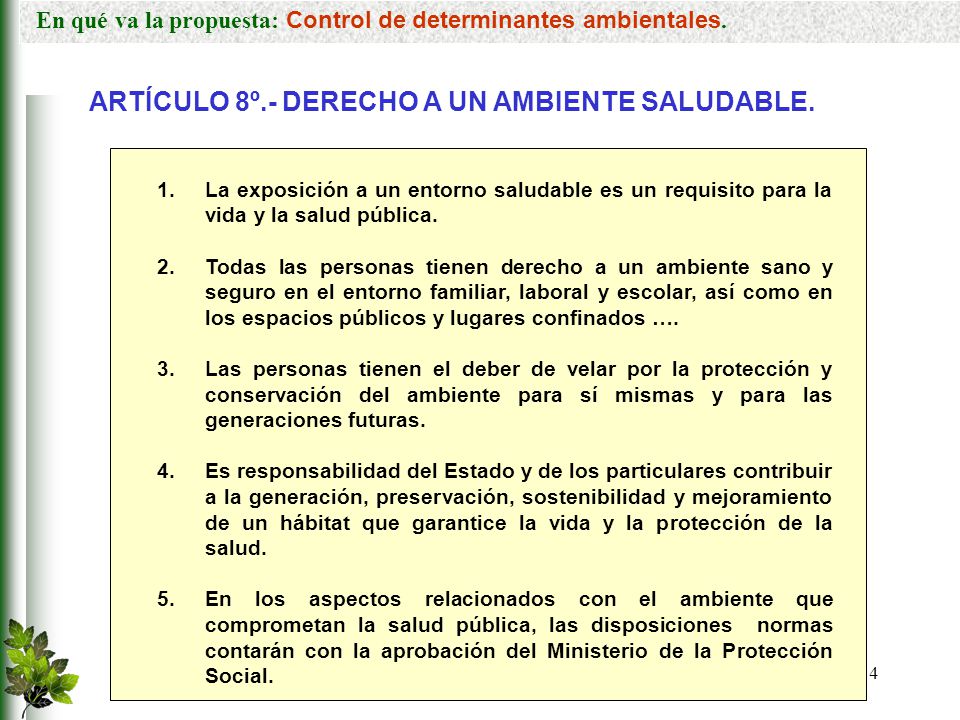 En qué va la propuesta: Control de determinantes ambientales.

ARTÍCULO 8º.- DERECHO A UN AMBIENTE SALUDABLE.

1. La exposición a un entorno saludable es un requisito para la vida y la salud pública.

2. Todas las personas tienen derecho a un ambiente sano y seguro en el entorno familiar, laboral y escolar, así como en los espacios públicos y lugares confinados ….

3. Las personas tienen el deber de velar por la protección y conservación del ambiente para sí mismas y para las generaciones futuras.

4. Es responsabilidad del Estado y de los particulares contribuir a la generación, preservación, sostenibilidad y mejoramiento de un hábitat que garantice la vida y la protección de la salud.

5. En los aspectos relacionados con el ambiente que comprometan la salud pública, las disposiciones normas contarán con la aprobación del Ministerio de la Protección Social.

4